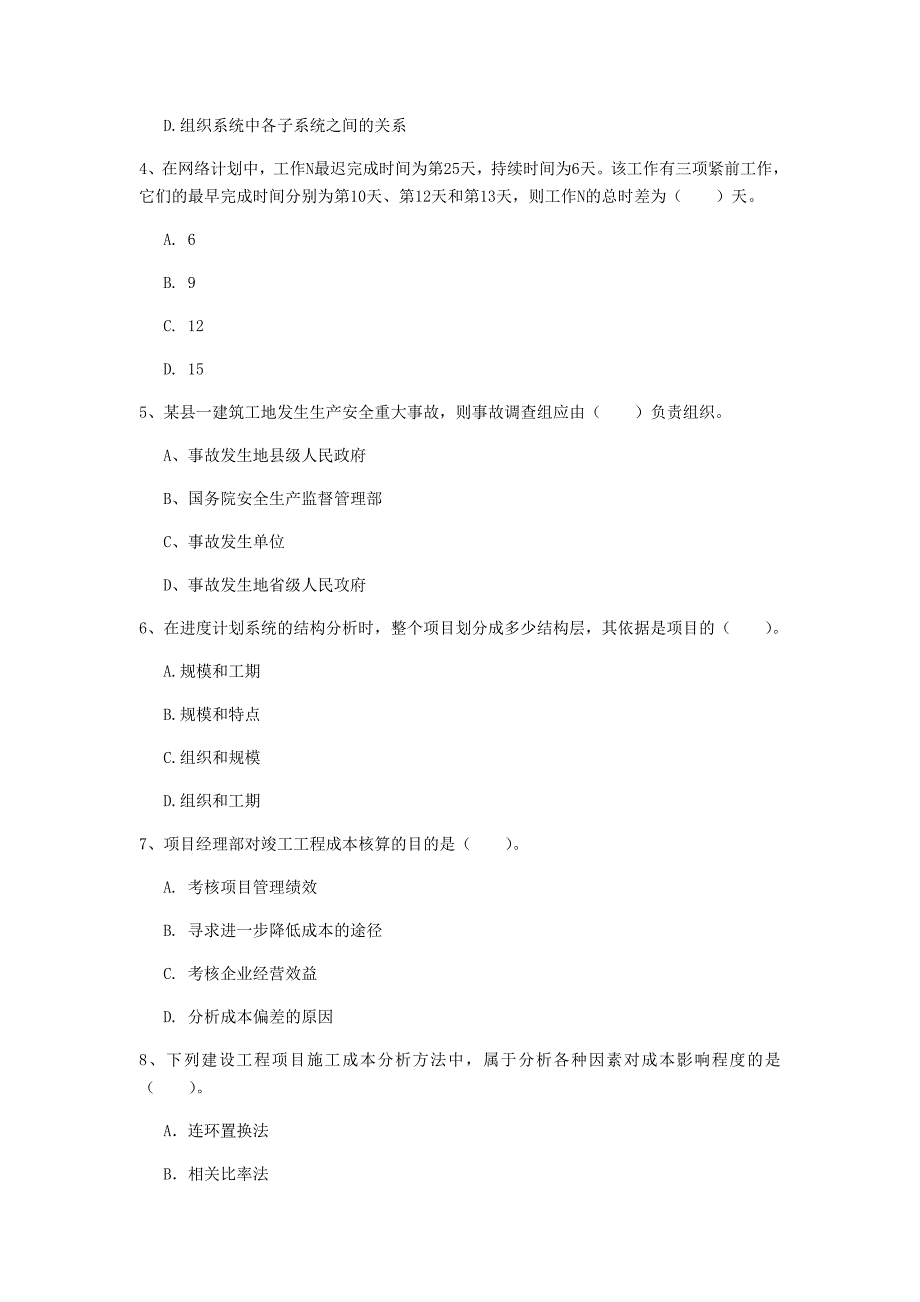 D.组织系统中各子系统之间的关系

4、在网络计划中，工作N最迟完成时间为第25天，持续时间为6天。该工作有三项紧前工作，它们的最早完成时间分别为第10天、第12天和第13天，则工作N的总时差为（　　）天。

A. 6

B. 9

C. 12

D. 15

5、某县一建筑工地发生生产安全重大事故，则事故调查组应由（　　）负责组织。

A、事故发生地县级人民政府

B、国务院安全生产监督管理部

C、事故发生单位

D、事故发生地省级人民政府

6、在进度计划系统的结构分析时，整个项目划分成多少结构层，其依据是项目的（　　）。

A.规模和工期

B.规模和特点

C.组织和规模

D.组织和工期

7、项目经理部对竣工工程成本核算的目的是（　　）。

A. 考核项目管理绩效

B. 寻求进一步降低成本的途径

C. 考核企业经营效益

D. 分析成本偏差的原因

8、下列建设工程项目施工成本分析方法中，属于分析各种因素对成本影响程度的是（　　）。

A. 连环置换法

B. 相关比率法